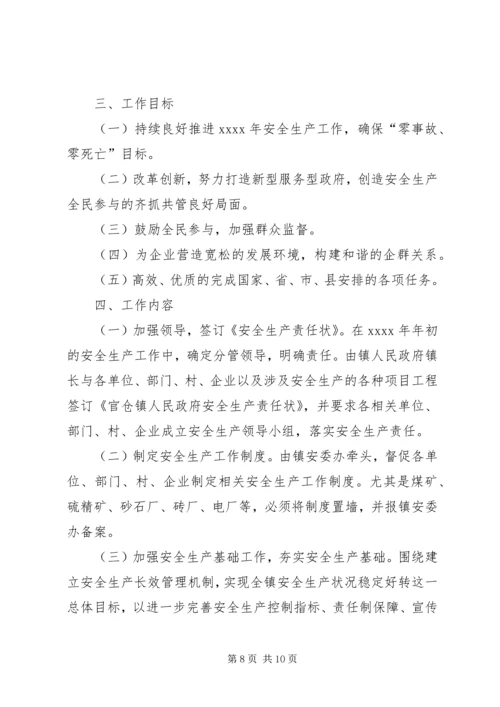 三、工作目标

（一）持续良好推进 xxxx 年安全生产工作，确保“零事故、零死亡”目标。

（二）改革创新，努力打造新型服务型政府，创造安全生产全民参与的齐抓共管良好局面。

（三）鼓励全民参与，加强群众监督。

（四）为企业营造宽松的发展环境，构建和谐的企群关系。

（五）高效、优质的完成国家、省、市、县安排的各项任务。

四、工作内容

（一）加强领导，签订《安全生产责任状》。在 xxxx 年年初的安全生产工作中，确定分管领导，明确责任。由镇人民政府镇长与各单位、部门、村、企业以及涉及安全生产的各种项目工程签订《官仓镇人民政府安全生产责任状》，并要求各相关单位、部门、村、企业成立安全生产领导小组，落实安全生产责任。

（二）制定安全生产工作制度。由镇安委办牵头，督促各单位、部门、村、企业制定相关安全生产工作制度。尤其是煤矿、硫精矿、砂石厂、砖厂、电厂等，必须将制度置墙，并报镇安委办备案。

（三）加强安全生产基础工作，夯实安全生产基础。围绕建立安全生产长效管理机制，实现全镇安全生产状况稳定好转这一总体目标，以进一步完善安全生产控制指标、责任制保障、宣传

第 8 页 共 10 页